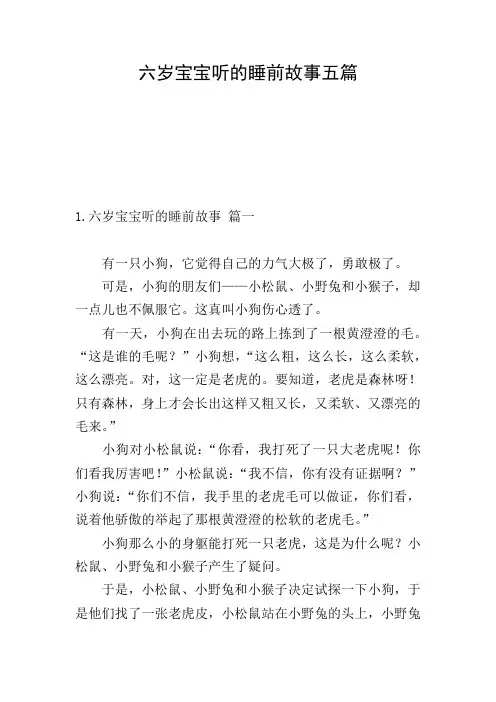 六岁宝宝听的睡前故事五篇

1. 六岁宝宝听的睡前故事 篇一

有一只小狗，它觉得自己的力气大极了，勇敢极了。

可是，小狗的朋友们——小松鼠、小野兔和小猴子，却一点儿也不佩服它。这真叫小狗伤心透了。

有一天，小狗在出去玩的路上拣到了一根黄澄澄的毛。“这是谁的毛呢？”小狗想，“这么粗，这么长，这么柔软，这么漂亮。对，这一定是老虎的。要知道，老虎是森林呀！只有森林，身上才会长出这样又粗又长，又柔软、又漂亮的毛来。”

小狗对小松鼠说：“你看，我打死了一只大老虎呢！你们看我厉害吧！”小松鼠说：“我不信，你有没有证据啊？”小狗说：“你们不信，我手里的老虎毛可以做证，你们看，说着他骄傲的举起了那根黄澄澄的松软的老虎毛。”

小狗那么小的身躯能打死一只老虎，这是为什么呢？小松鼠、小野兔和小猴子产生了疑问。

于是，小松鼠、小野兔和小猴子决定试探一下小狗，于是他们找了一张老虎皮，小松鼠站在小野兔的头上，小野兔